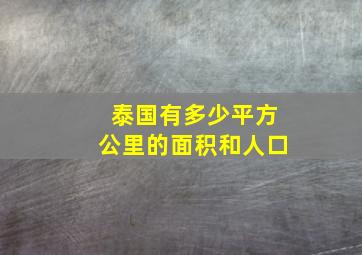 泰国有多少平方公里的面积和人口